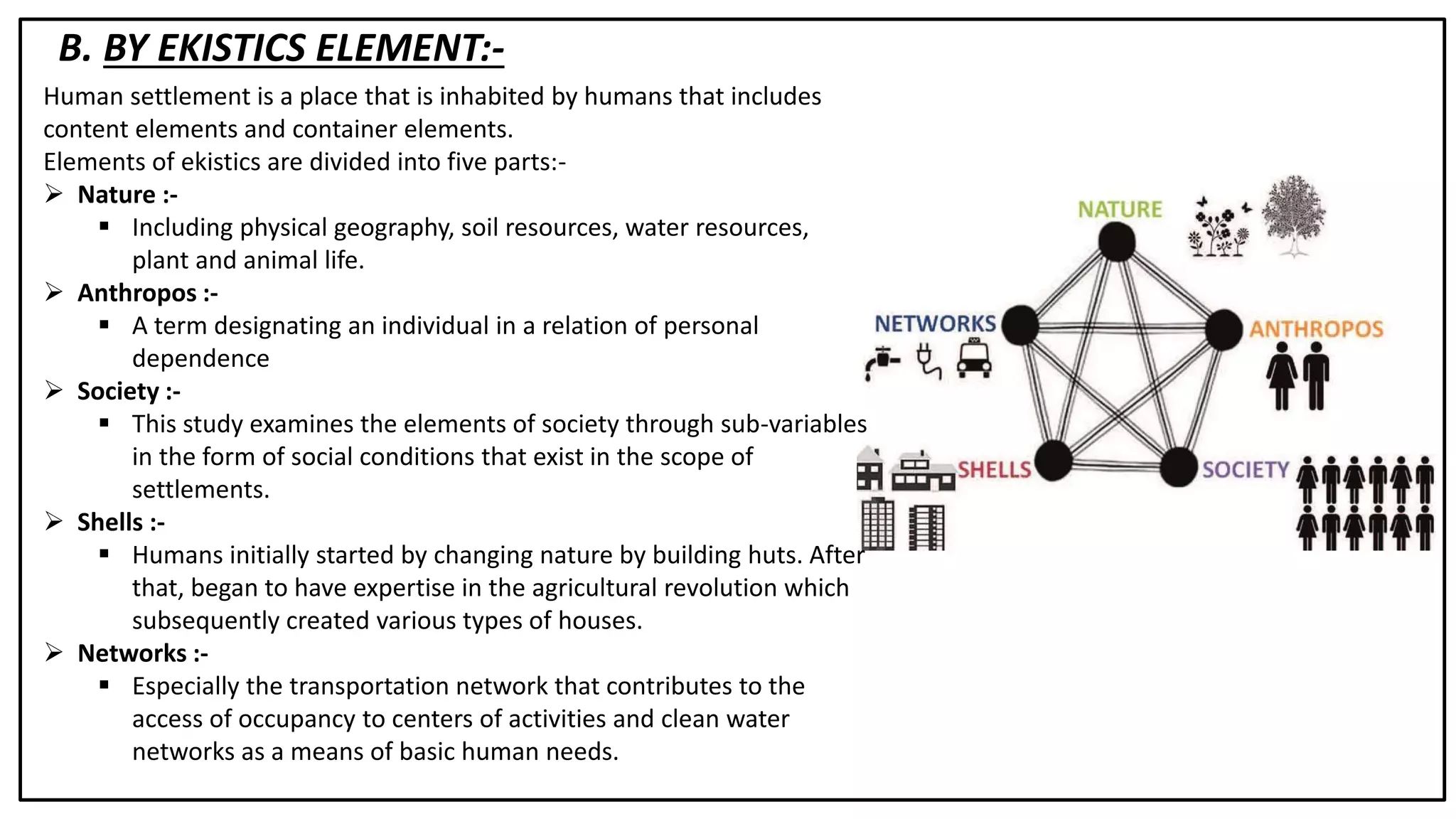 B. BY EKISTICS ELEMENT:-

Human settlement is a place that is inhabited by humans that includes content elements and container elements.
Elements of ekistics are divided into five parts:-

➢ Nature :-
▪ Including physical geography, soil resources, water resources, plant and animal life.
➢ Anthropos :-
▪ A term designating an individual in a relation of personal dependence
➢ Society :-
▪ This study examines the elements of society through sub-variables in the form of social conditions that exist in the scope of settlements.
➢ Shells :-
▪ Humans initially started by changing nature by building huts. After that, began to have expertise in the agricultural revolution which subsequently created various types of houses.
➢ Networks :-
▪ Especially the transportation network that contributes to the access of occupancy to centers of activities and clean water networks as a means of basic human needs.

NATURE
NETWORKS
ANTHROPOS
SHELLS
SOCIETY